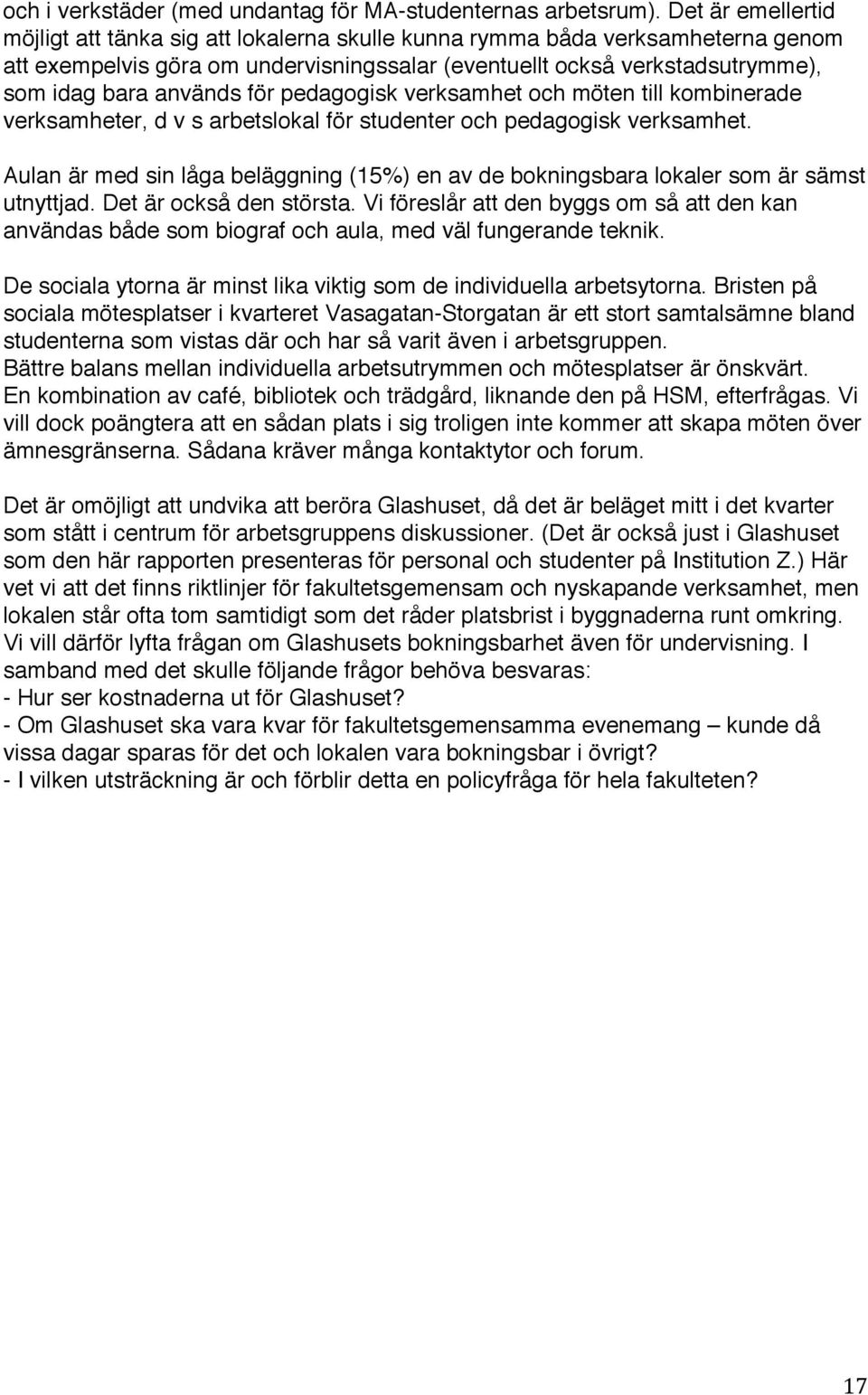 och i verkstäder (med undantag för MA-studenternas arbetsrum). Det är emellertid möjligt att tänka sig att lokalerna skulle kunna rymma båda verksamheterna genom att exempelvis göra om undervisningssalar (eventuellt också verkstadsutrymme), som idag bara används för pedagogisk verksamhet och möten till kombinerade verksamheter, d v s arbetslokal för studenter och pedagogisk verksamhet.

Aulan är med sin låga beläggning (15%) en av de bokningsbara lokaler som är sämst utnyttjad. Det är också den största. Vi föreslår att den byggs om så att den kan användas både som biograf och aula, med väl fungerande teknik.

De sociala ytorna är minst lika viktig som de individuella arbetsytorna. Bristen på sociala mötesplatser i kvarteret Vasagatan-Storgatan är ett stort samtalsämne bland studenterna som vistas där och har så varit även i arbetsgruppen.
Bättre balans mellan individuella arbetsutrymmen och mötesplatser är önskvärt.
En kombination av café, bibliotek och trädgård, liknande den på HSM, efterfrågas. Vi vill dock poängtera att en sådan plats i sig troligen inte kommer att skapa möten över ämnesgränserna. Sådana kräver många kontaktytor och forum.

Det är omöjligt att undvika att beröra Glashuset, då det är beläget mitt i det kvarter som stått i centrum för arbetsgruppens diskussioner. (Det är också just i Glashuset som den här rapporten presenteras för personal och studenter på Institution Z.) Här vet vi att det finns riktlinjer för fakultetsgemensam och nyskapande verksamhet, men lokalen står ofta tom samtidigt som det råder platsbrist i byggnaderna runt omkring. Vi vill därför lyfta frågan om Glashusets bokningsbarhet även för undervisning. I samband med det skulle följande frågor behöva besvaras:
- Hur ser kostnaderna ut för Glashuset?
- Om Glashuset ska vara kvar för fakultetsgemensamma evenemang – kunde då vissa dagar sparas för det och lokalen vara bokningsbar i övrigt?
- I vilken utsträckning är och förblir detta en policyfråga för hela fakulteten?

17